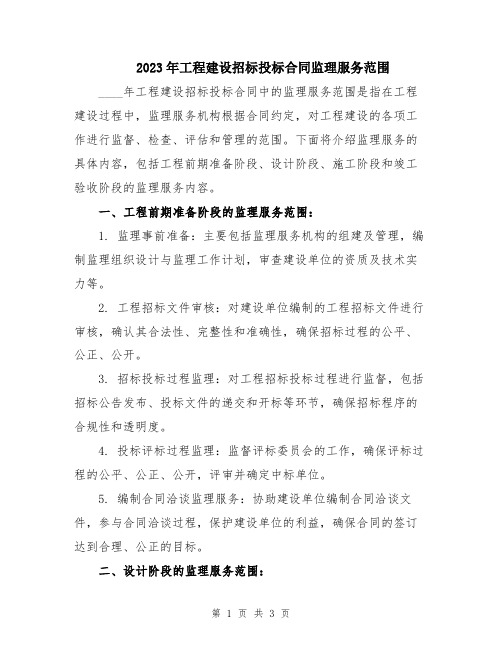 2023年工程建设招标投标合同监理服务范围

____年工程建设招标投标合同中的监理服务范围是指在工程建设过程中，监理服务机构根据合同约定，对工程建设的各项工作进行监督、检查、评估和管理的范围。下面将介绍监理服务的具体内容，包括工程前期准备阶段、设计阶段、施工阶段和竣工验收阶段的监理服务内容。

一、工程前期准备阶段的监理服务范围：

1. 监理事前准备：主要包括监理服务机构的组建及管理，编制监理组织设计与监理工作计划，审查建设单位的资质及技术实力等。

2. 工程招标文件审核：对建设单位编制的工程招标文件进行审核，确认其合法性、完整性和准确性，确保招标过程的公平、公正、公开。

3. 招标投标过程监理：对工程招标投标过程进行监督，包括招标公告发布、投标文件的递交和开标等环节，确保招标程序的合规性和透明度。

4. 投标评标过程监理：监督评标委员会的工作，确保评标过程的公平、公正、公开，评审并确定中标单位。

5. 编制合同洽谈监理服务：协助建设单位编制合同洽谈文件，参与合同洽谈过程，保护建设单位的利益，确保合同的签订达到合理、公正的目标。

二、设计阶段的监理服务范围：

第 1 页 共 3 页